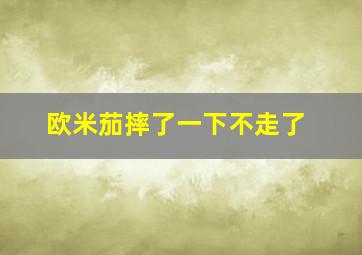 欧米茄摔了一下不走了